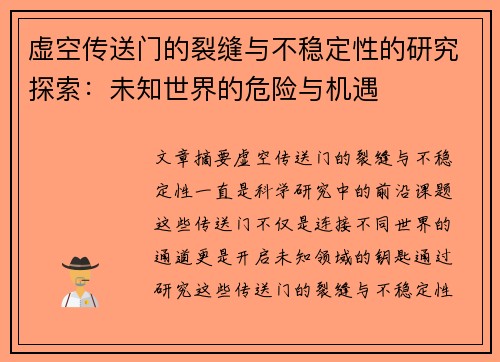 虚空传送门的裂缝与不稳定性的研究探索：未知世界的危险与机遇

文章摘要虚空传送门的裂缝与不稳定性一直是科学研究中的前沿课题这些传送门不仅是连接不同世界的通道更是开启未知领域的钥匙通过研究这些传送门的裂缝与不稳定性